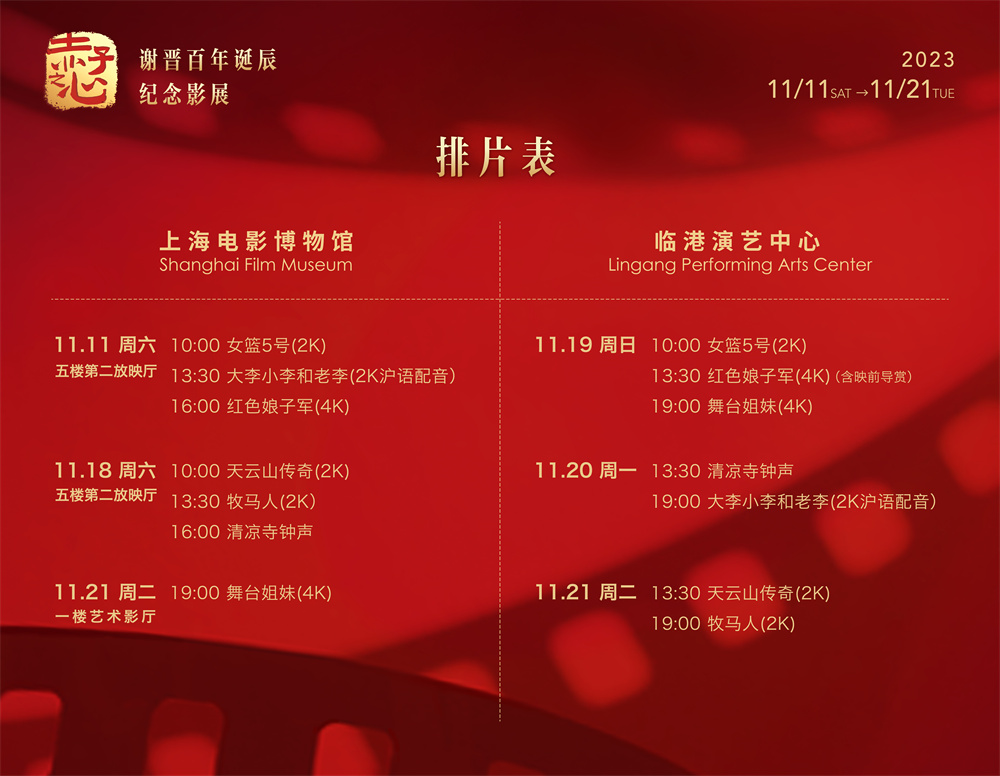 赤子之心

谢晋百年诞辰
纪念影展

2023
11/11SAT→11/21TUE

排片表

上海电影博物馆
Shanghai Film Museum

11.11 周六
五楼第二放映厅
10:00 女篮5号(2K)
13:30 大李小李和老李(2K沪语配音)
16:00 红色娘子军(4K)

11.18 周六
五楼第二放映厅
10:00 天云山传奇(2K)
13:30 牧马人(2K)
16:00 清凉寺钟声

11.21 周二
一楼艺术影厅
19:00 舞台姐妹(4K)

临港演艺中心
Lingang Performing Arts Center

11.19 周日
10:00 女篮5号(2K)
13:30 红色娘子军(4K)(含映前导赏)
19:00 舞台姐妹(4K)

11.20 周一
13:30 清凉寺钟声
19:00 大李小李和老李(2K沪语配音)

11.21 周二
13:30 天云山传奇(2K)
19:00 牧马人(2K)